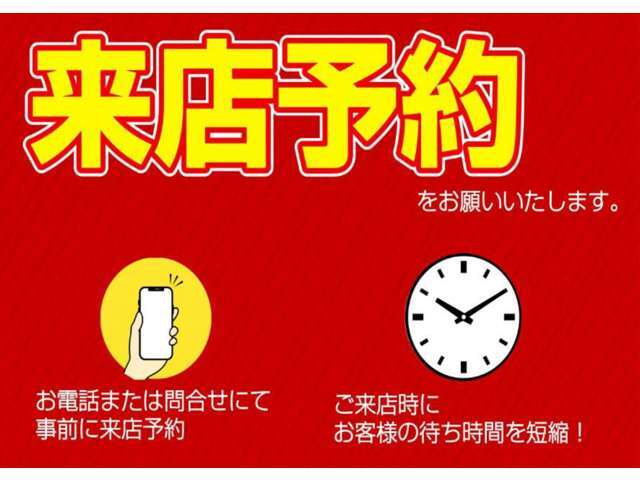 来店予約

をお願いいたします。

お電話または問合せにて
事前に来店予約

ご来店時に
お客様の待ち時間を短縮！